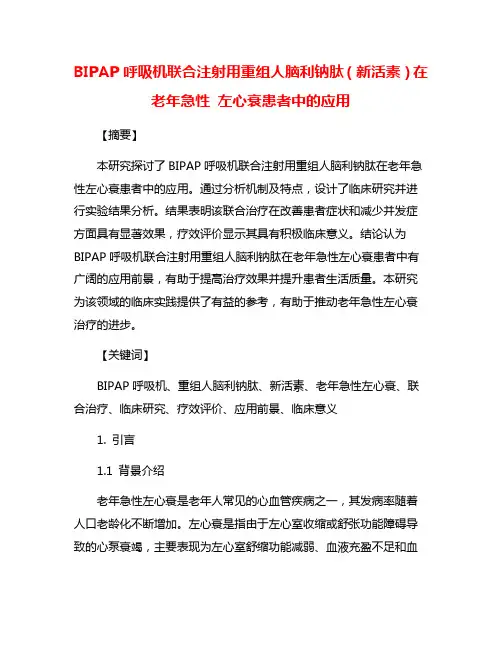 BIPAP 呼吸机联合注射用重组人脑利钠肽（新活素）在老年急性 左心衰患者中的应用

【摘要】

本研究探讨了 BIPAP 呼吸机联合注射用重组人脑利钠肽在老年急性左心衰患者中的应用。通过分析机制及特点，设计了临床研究并进行实验结果分析。结果表明该联合治疗在改善患者症状和减少并发症方面具有显著效果，疗效评价显示其具有积极临床意义。结论认为 BIPAP 呼吸机联合注射用重组人脑利钠肽在老年急性左心衰患者中有广阔的应用前景，有助于提高治疗效果并提升患者生活质量。本研究为该领域的临床实践提供了有益的参考，有助于推动老年急性左心衰治疗的进步。

【关键词】

BIPAP 呼吸机、重组人脑利钠肽、新活素、老年急性左心衰、联合治疗、临床研究、疗效评价、应用前景、临床意义

1. 引言

1.1 背景介绍

老年急性左心衰是老年人常见的心血管疾病之一，其发病率随着人口老龄化不断增加。左心衰是指由于左心室收缩或舒张功能障碍导致的心泵衰竭，主要表现为左心室舒缩功能减弱、血液充盈不足和血